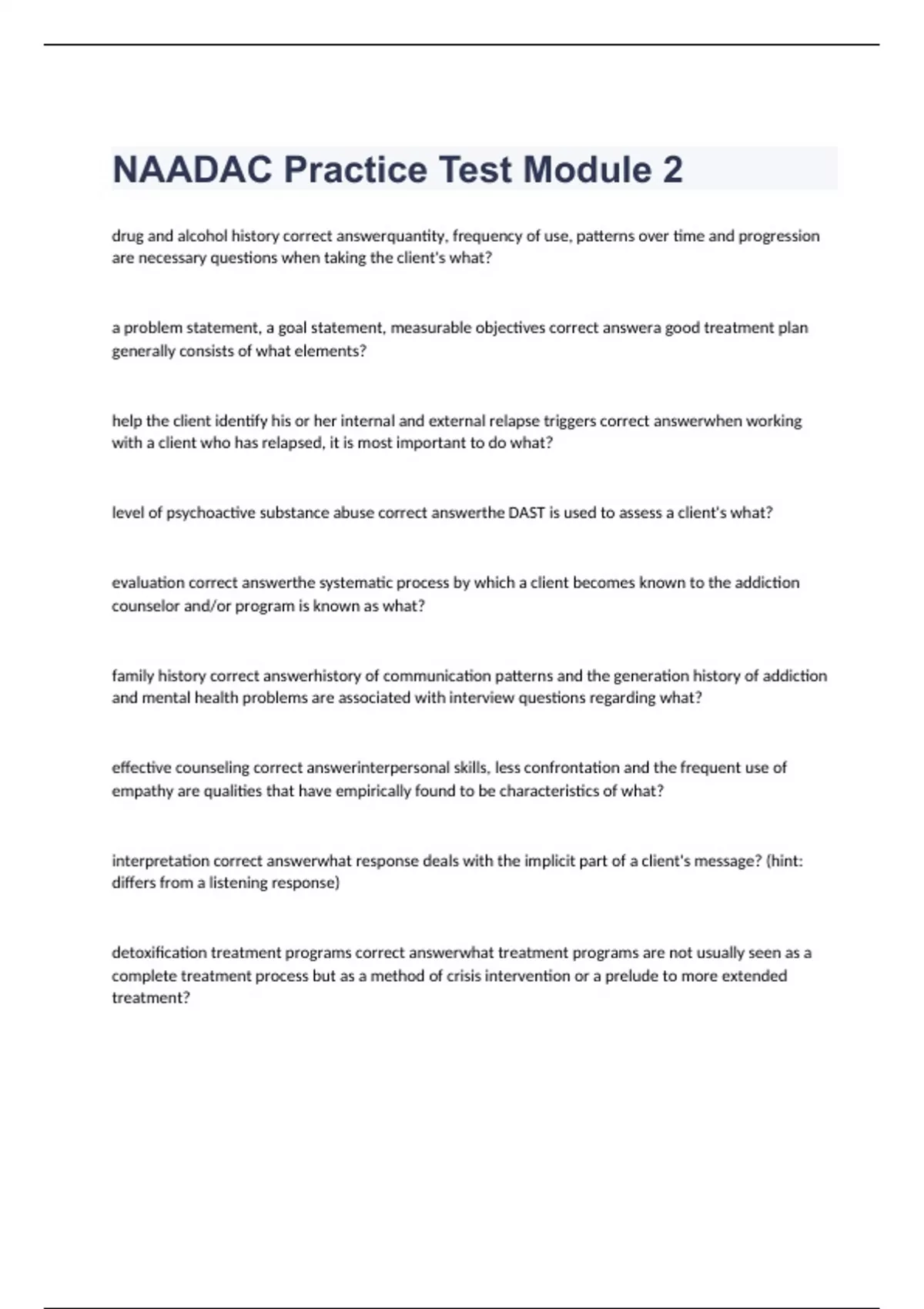 NAADAC Practice Test Module 2

drug and alcohol history correct answerquantity, frequency of use, patterns over time and progression are necessary questions when taking the client's what?

a problem statement, a goal statement, measurable objectives correct answera good treatment plan generally consists of what elements?

help the client identify his or her internal and external relapse triggers correct answerwhen working with a client who has relapsed, it is most important to do what?

level of psychoactive substance abuse correct answerthe DAST is used to assess a client's what?

evaluation correct answerthe systematic process by which a client becomes known to the addiction counselor and/or program is known as what?

family history correct answerhistory of communication patterns and the generation history of addiction and mental health problems are associated with interview questions regarding what?

effective counseling correct answerinterpersonal skills, less confrontation and the frequent use of empathy are qualities that have empirically found to be characteristics of what?

interpretation correct answerwhat response deals with the implicit part of a client's message? (hint: differs from a listening response)

detoxification treatment programs correct answerwhat treatment programs are not usually seen as a complete treatment process but as a method of crisis intervention or a prelude to more extended treatment?